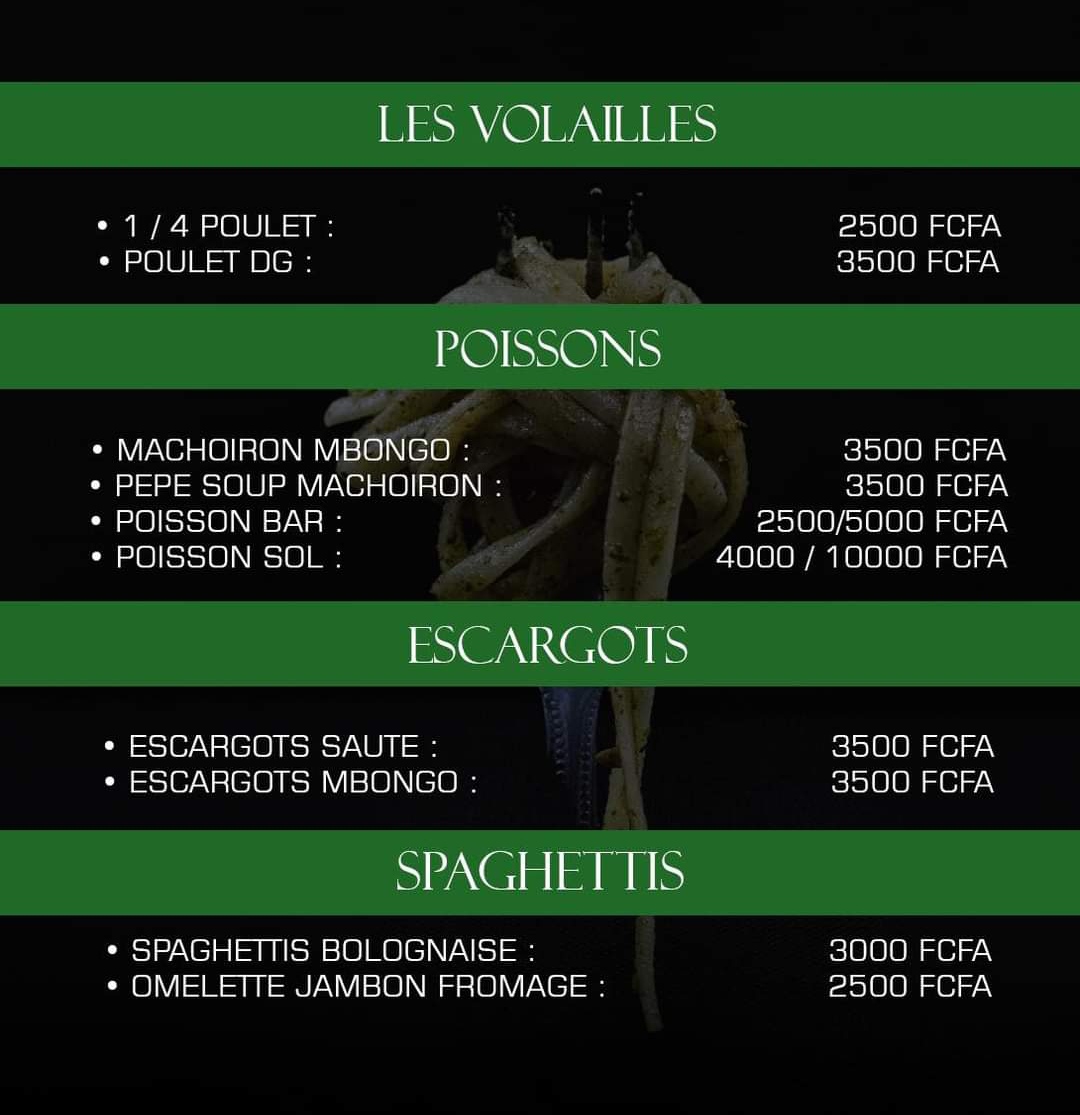 LES VOLAILLES

• 1 / 4 POULET : 2500 FCFA
• POULET DG : 3500 FCFA

POISSONS

• MACHOIRON MBONGO : 3500 FCFA
• PEPE SOUP MACHOIRON : 3500 FCFA
• POISSON BAR : 2500/5000 FCFA
• POISSON SOL : 4000 / 10000 FCFA

ESCARGOTS

• ESCARGOTS SAUTE : 3500 FCFA
• ESCARGOTS MBONGO : 3500 FCFA

SPAGHETTIS

• SPAGHETTIS BOLOGNAISE : 3000 FCFA
• OMELETTE JAMBON FROMAGE : 2500 FCFA